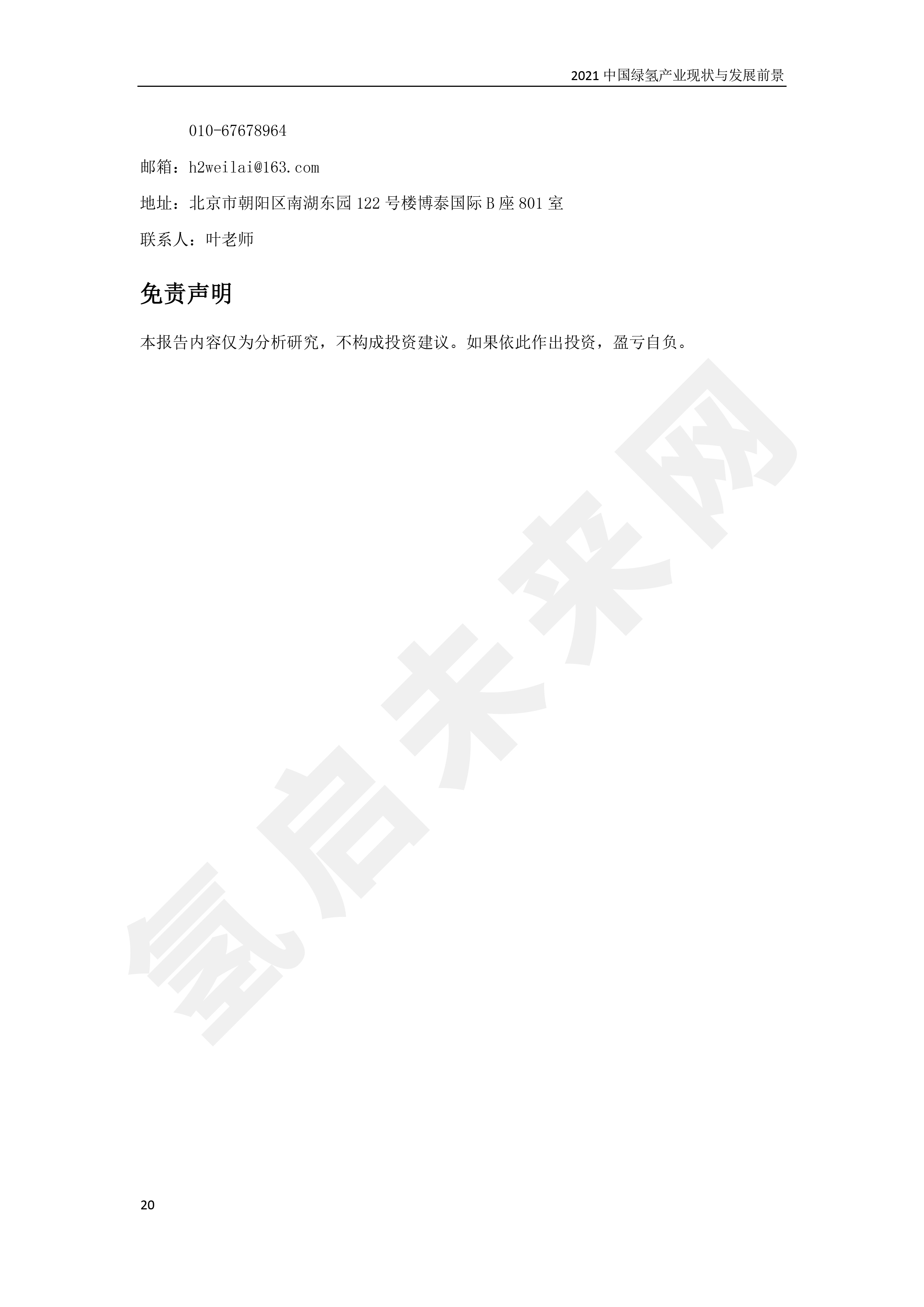 2021 中国绿氢产业现状与发展前景

010-67678964

邮箱：h2weilai@163.com

地址：北京市朝阳区南湖东园 122 号楼博泰国际 B 座 801 室

联系人：叶老师

免责声明

本报告内容仅为分析研究，不构成投资建议。如果依此作出投资，盈亏自负。

氢启未来网

20